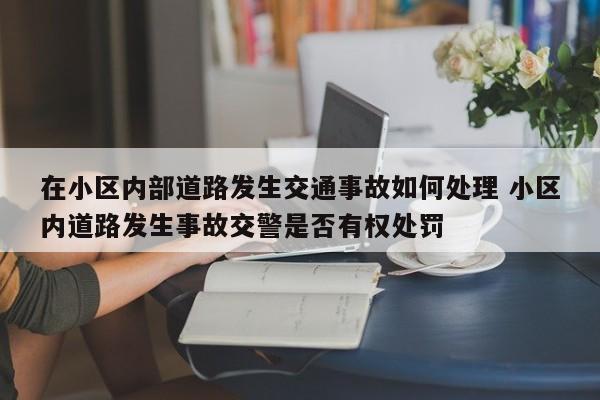 在小区内部道路发生交通事故如何处理 小区内道路发生事故交警是否有权处罚